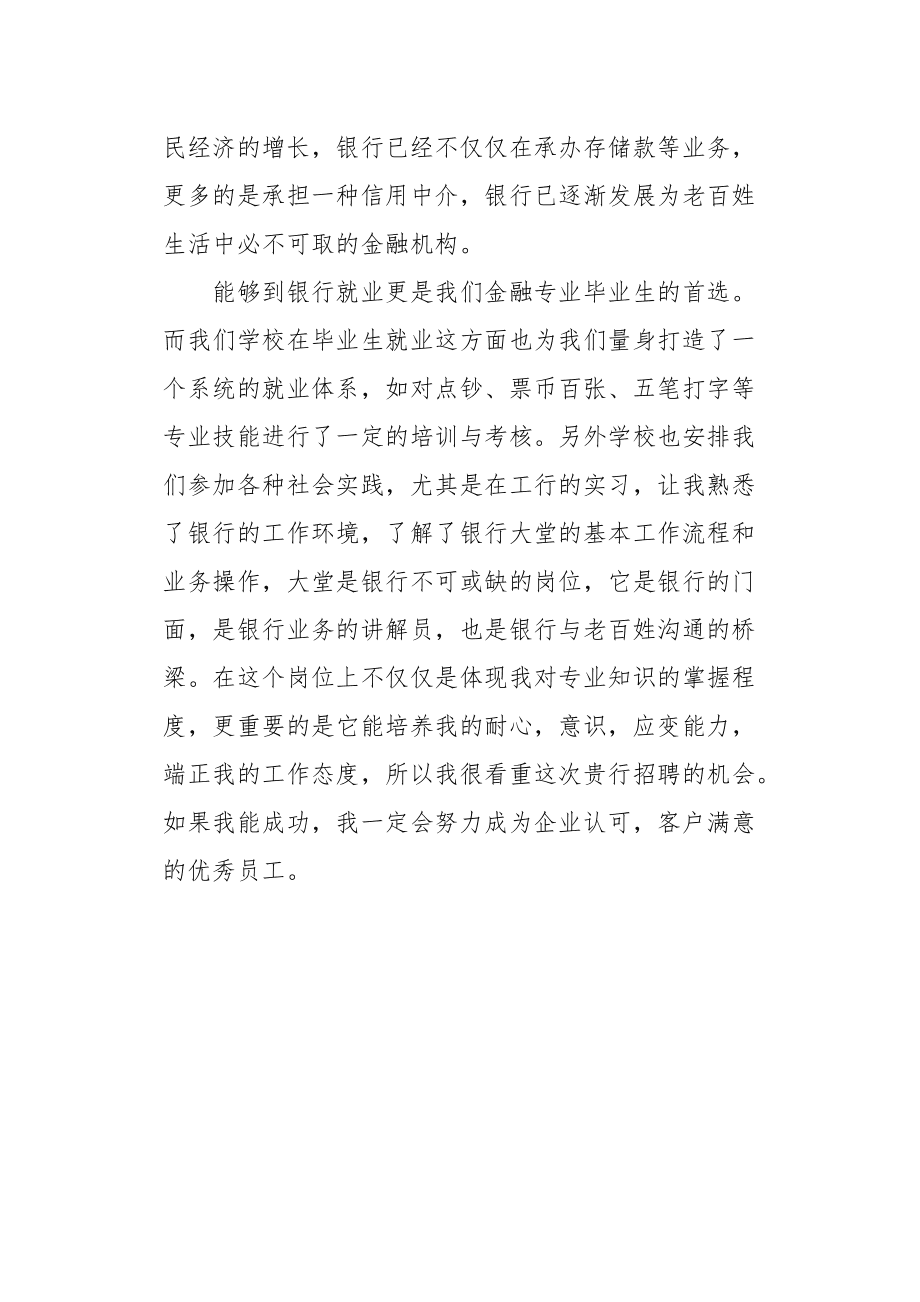 民经济的增长，银行已经不仅仅在承办存储款等业务，更多的是承担一种信用中介，银行已逐渐发展为老百姓生活中必不可取的金融机构。

能够到银行就业更是我们金融专业毕业生的首选。而我们学校在毕业生就业这方面也为我们量身打造了一个系统的就业体系，如对点钞、票币百张、五笔打字等专业技能进行了一定的培训与考核。另外学校也安排我们参加各种社会实践，尤其是在工行的实习，让我熟悉了银行的工作环境，了解了银行大堂的基本工作流程和业务操作，大堂是银行不可或缺的岗位，它是银行的门面，是银行业务的讲解员，也是银行与老百姓沟通的桥梁。在这个岗位上不仅仅是体现我对专业知识的掌握程度，更重要的是它能培养我的耐心，意识，应变能力，端正我的工作态度，所以我很看重这次贵行招聘的机会。如果我能成功，我一定会努力成为企业认可，客户满意的优秀员工。